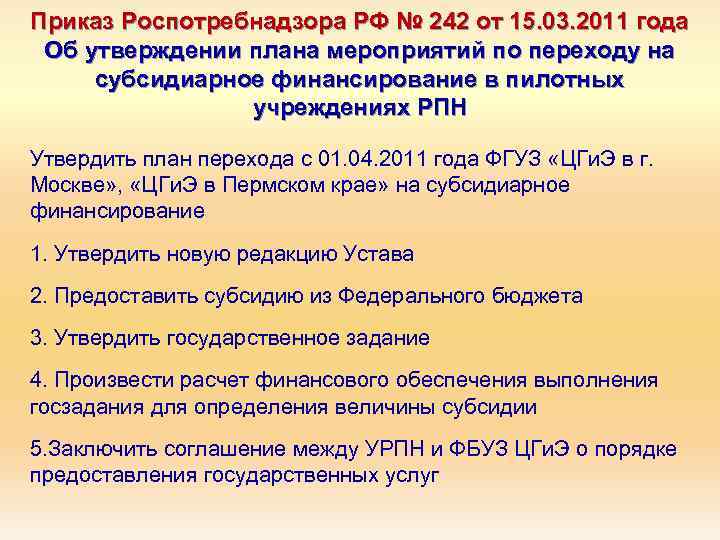 Приказ Роспотребнадзора РФ № 242 от 15.03.2011 года
Об утверждении плана мероприятий по переходу на субсидиарное финансирование в пилотных учреждениях РПН

Утвердить план перехода с 01.04.2011 года ФГУЗ «ЦГиЭ в г. Москве», «ЦГиЭ в Пермском крае» на субсидиарное финансирование

1. Утвердить новую редакцию Устава

2. Предоставить субсидию из Федерального бюджета

3. Утвердить государственное задание

4. Произвести расчет финансового обеспечения выполнения госзадания для определения величины субсидии

5.Заключить соглашение между УРПН и ФБУЗ ЦГиЭ о порядке предоставления государственных услуг